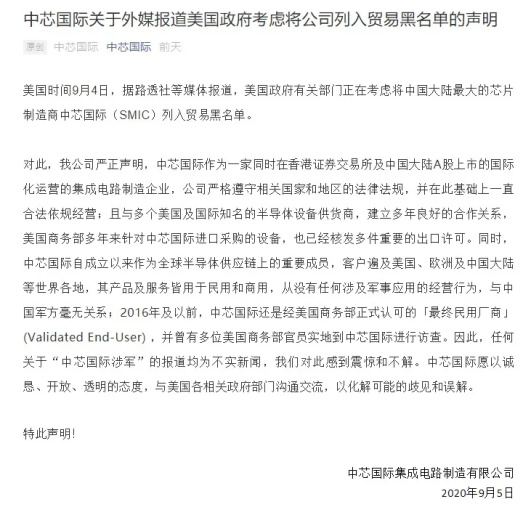 中芯国际关于外媒报道美国政府考虑将公司列入贸易黑名单的声明

原创 中芯国际 中芯国际 前天

美国时间9月4日，据路透社等媒体报道，美国政府有关部门正在考虑将中国大陆最大的芯片制造商中芯国际（SMIC）列入贸易黑名单。

对此，我公司严正声明，中芯国际作为一家同时在香港证券交易所及中国大陆A股上市的国际化运营的集成电路制造企业，公司严格遵守相关国家和地区的法律法规，并在此基础上一直合法依规经营；且与多个美国及国际知名的半导体设备供货商，建立多年良好的合作关系，美国商务部多年来针对中芯国际进口采购的设备，也已经核发多件重要的出口许可。同时，中芯国际自成立以来作为全球半导体供应链上的重要成员，客户遍及美国、欧洲及中国大陆等世界各地，其产品及服务皆用于民用和商用，从没有任何涉及军事应用的经营行为，与中国军方毫无关系；2016年及以前，中芯国际还是经美国商务部正式认可的「最终民用厂商」(Validated End-User)，并曾有多位美国商务部官员实地到中芯国际进行访查。因此，任何关于“中芯国际涉军”的报道均为不实新闻，我们对此感到震惊和不解。中芯国际愿以诚恳、开放、透明的态度，与美国各相关政府部门沟通交流，以化解可能的歧见和误解。

特此声明!

中芯国际集成电路制造有限公司
2020年9月5日